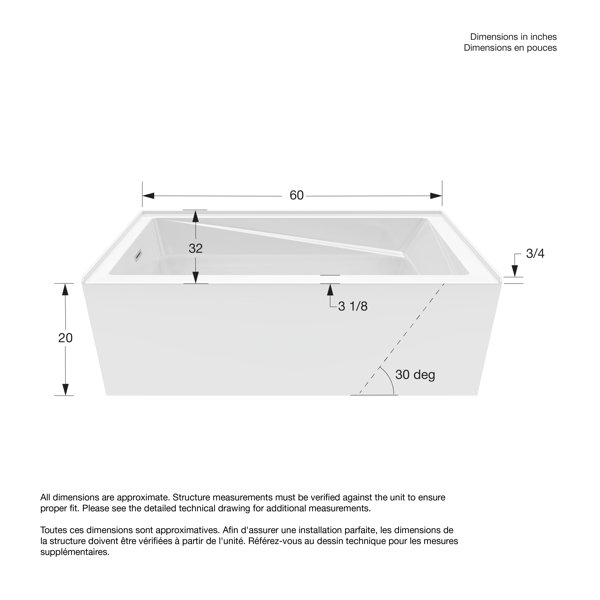 Dimensions in inches
Dimensions en pouces

60

32

3/4

3 1/8

20

30 deg

All dimensions are approximate. Structure measurements must be verified against the unit to ensure proper fit. Please see the detailed technical drawing for additional measurements.

Toutes ces dimensions sont approximatives. Afin d'assurer une installation parfaite, les dimensions de la structure doivent être vérifiées à partir de l'unité. Référez-vous au dessin technique pour les mesures supplémentaires.